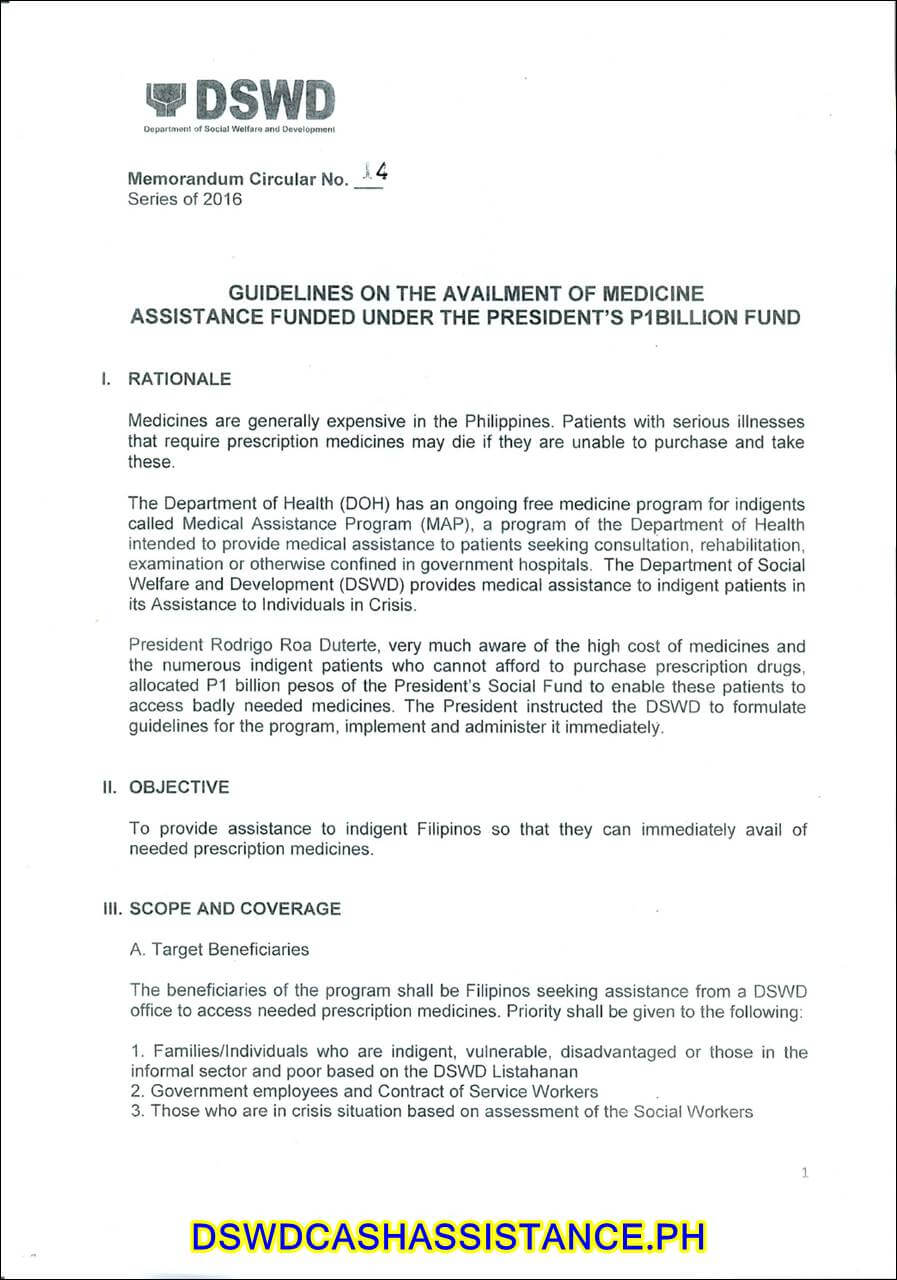 DSWD
Department of Social Welfare and Development

Memorandum Circular No. 14
Series of 2016

GUIDELINES ON THE AVAILMENT OF MEDICINE ASSISTANCE FUNDED UNDER THE PRESIDENT'S P1BILLION FUND

I. RATIONALE

Medicines are generally expensive in the Philippines. Patients with serious illnesses that require prescription medicines may die if they are unable to purchase and take these.

The Department of Health (DOH) has an ongoing free medicine program for indigents called Medical Assistance Program (MAP), a program of the Department of Health intended to provide medical assistance to patients seeking consultation, rehabilitation, examination or otherwise confined in government hospitals. The Department of Social Welfare and Development (DSWD) provides medical assistance to indigent patients in its Assistance to Individuals in Crisis.

President Rodrigo Roa Duterte, very much aware of the high cost of medicines and the numerous indigent patients who cannot afford to purchase prescription drugs, allocated P1 billion pesos of the President's Social Fund to enable these patients to access badly needed medicines. The President instructed the DSWD to formulate guidelines for the program, implement and administer it immediately.

II. OBJECTIVE

To provide assistance to indigent Filipinos so that they can immediately avail of needed prescription medicines.

III. SCOPE AND COVERAGE

A. Target Beneficiaries

The beneficiaries of the program shall be Filipinos seeking assistance from a DSWD office to access needed prescription medicines. Priority shall be given to the following:

1. Families/Individuals who are indigent, vulnerable, disadvantaged or those in the informal sector and poor based on the DSWD Listahanan
2. Government employees and Contract of Service Workers
3. Those who are in crisis situation based on assessment of the Social Workers

1

DSWDCASHASSISTANCE.PH